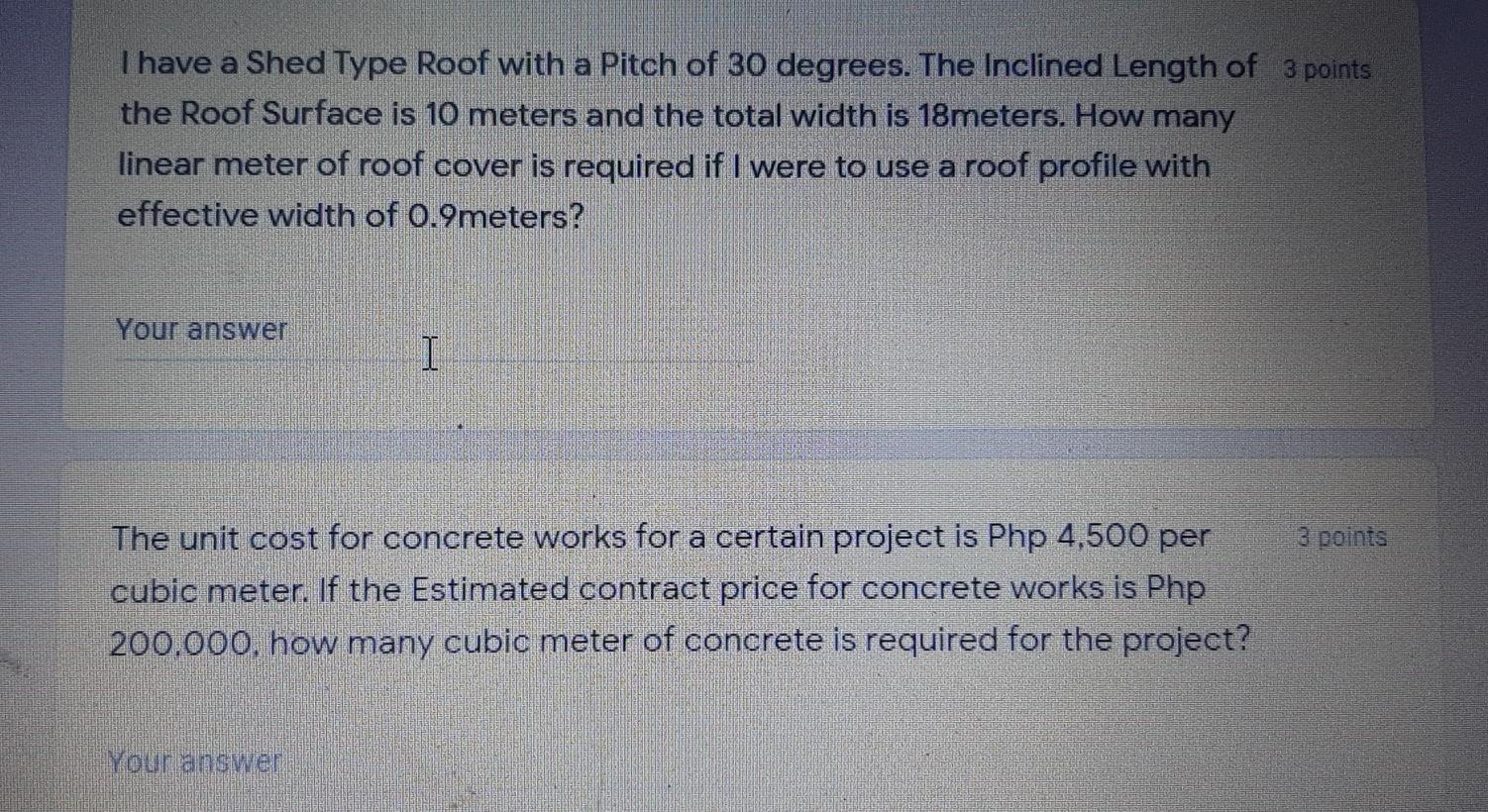 I have a Shed Type Roof with a Pitch of 30 degrees. The Inclined Length of the Roof Surface is 10 meters and the total width is 18meters. How many linear meter of roof cover is required if I were to use a roof profile with effective width of 0.9meters?

3 points

Your answer

The unit cost for concrete works for a certain project is Php 4,500 per cubic meter. If the Estimated contract price for concrete works is Php 200,000, how many cubic meter of concrete is required for the project?

3 points

Your answer